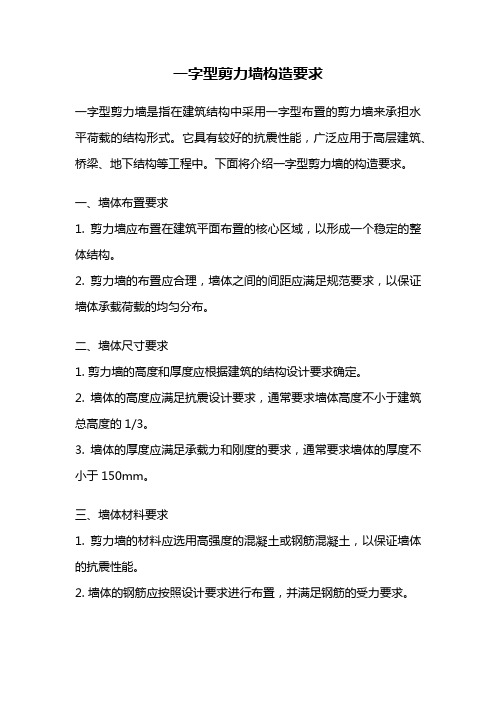 一字型剪力墙构造要求

一字型剪力墙是指在建筑结构中采用一字型布置的剪力墙来承担水平荷载的结构形式。它具有较好的抗震性能，广泛应用于高层建筑、桥梁、地下结构等工程中。下面将介绍一字型剪力墙的构造要求。

一、墙体布置要求

1. 剪力墙应布置在建筑平面布置的核心区域，以形成一个稳定的整体结构。

2. 剪力墙的布置应合理，墙体之间的间距应满足规范要求，以保证墙体承载荷载的均匀分布。

二、墙体尺寸要求

1. 剪力墙的高度和厚度应根据建筑的结构设计要求确定。

2. 墙体的高度应满足抗震设计要求，通常要求墙体高度不小于建筑总高度的 1/3。

3. 墙体的厚度应满足承载力和刚度的要求，通常要求墙体的厚度不小于 150mm。

三、墙体材料要求

1. 剪力墙的材料应选用高强度的混凝土或钢筋混凝土，以保证墙体的抗震性能。

2. 墙体的钢筋应按照设计要求进行布置，并满足钢筋的受力要求。